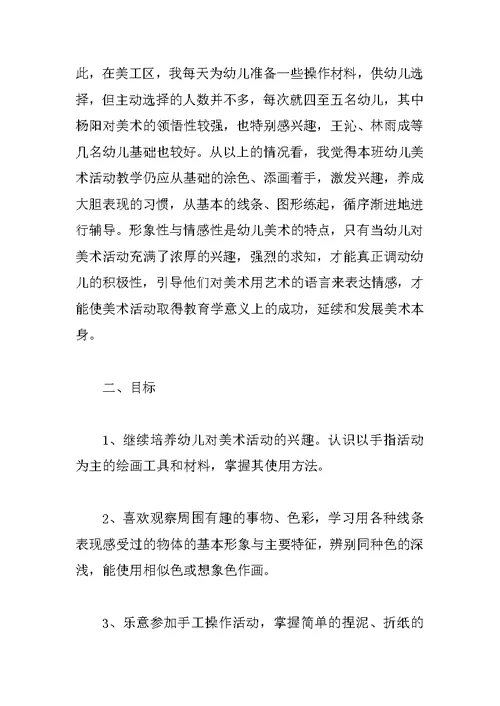 此，在美工区，我每天为幼儿准备一些操作材料，供幼儿选择，但主动选择的人数并不多，每次就四至五名幼儿，其中杨阳对美术的领悟性较强，也特别感兴趣，王沁、林雨成等几名幼儿基础也较好。从以上的情况看，我觉得本班幼儿美术活动教学仍应从基础的涂色、添画着手，激发兴趣，养成大胆表现的习惯，从基本的线条、图形练起，循序渐进地进行辅导。形象性与情感性是幼儿美术的特点，只有当幼儿对美术活动充满了浓厚的兴趣，强烈的求知，才能真正调动幼儿的积极性，引导他们对美术用艺术的语言来表达情感，才能使美术活动取得教育学意义上的成功，延续和发展美术本身。

二、目标

1、继续培养幼儿对美术活动的兴趣。认识以手指活动为主的绘画工具和材料，掌握其使用方法。

2、喜欢观察周围有趣的事物、色彩，学习用各种线条表现感受过的物体的基本形象与主要特征，辨别同种色的深浅，能使用相似色或想象色作画。

3、乐意参加手工操作活动，掌握简单的捏泥、折纸的